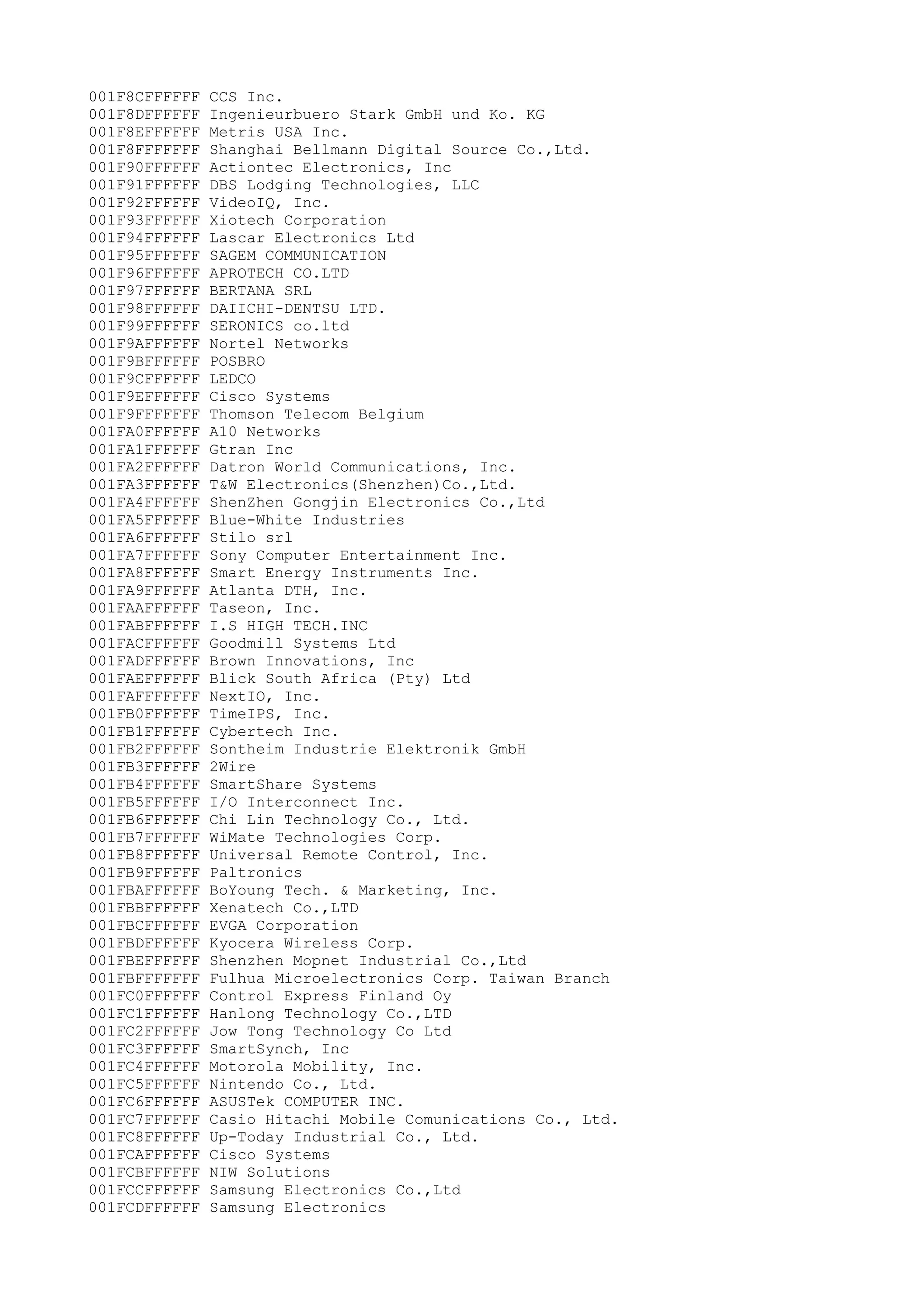 001F8CFFFFFF CCS Inc.
001F8DFFFFFF Ingenieurbuero Stark GmbH und Ko. KG
001F8EFFFFFF Metris USA Inc.
001F8FFFFFFF Shanghai Bellmann Digital Source Co.,Ltd.
001F90FFFFFF Actiontec Electronics, Inc
001F91FFFFFF DBS Lodging Technologies, LLC
001F92FFFFFF VideoIQ, Inc.
001F93FFFFFF Xiotech Corporation
001F94FFFFFF Lascar Electronics Ltd
001F95FFFFFF SAGEM COMMUNICATION
001F96FFFFFF APROTECH CO.LTD
001F97FFFFFF BERTANA SRL
001F98FFFFFF DAIICHI-DENTSU LTD.
001F99FFFFFF SERONICS co.ltd
001F9AFFFFFF Nortel Networks
001F9BFFFFFF POSBRO
001F9CFFFFFF LEDCO
001F9EFFFFFF Cisco Systems
001F9FFFFFFF Thomson Telecom Belgium
001FA0FFFFFF A10 Networks
001FA1FFFFFF Gtran Inc
001FA2FFFFFF Datron World Communications, Inc.
001FA3FFFFFF T&W Electronics(Shenzhen)Co.,Ltd.
001FA4FFFFFF ShenZhen Gongjin Electronics Co.,Ltd
001FA5FFFFFF Blue-White Industries
001FA6FFFFFF Stilo srl
001FA7FFFFFF Sony Computer Entertainment Inc.
001FA8FFFFFF Smart Energy Instruments Inc.
001FA9FFFFFF Atlanta DTH, Inc.
001FAAFFFFFF Taseon, Inc.
001FABFFFFFF I.S HIGH TECH.INC
001FACFFFFFF Goodmill Systems Ltd
001FADFFFFFF Brown Innovations, Inc
001FAEFFFFFF Blick South Africa (Pty) Ltd
001FAFFFFFFF NextIO, Inc.
001FB0FFFFFF TimeIPS, Inc.
001FB1FFFFFF Cybertech Inc.
001FB2FFFFFF Sontheim Industrie Elektronik GmbH
001FB3FFFFFF 2Wire
001FB4FFFFFF SmartShare Systems
001FB5FFFFFF I/O Interconnect Inc.
001FB6FFFFFF Chi Lin Technology Co., Ltd.
001FB7FFFFFF WiMate Technologies Corp.
001FB8FFFFFF Universal Remote Control, Inc.
001FB9FFFFFF Paltronics
001FBAFFFFFF BoYoung Tech. & Marketing, Inc.
001FBBFFFFFF Xenatech Co.,LTD
001FBCFFFFFF EVGA Corporation
001FBDFFFFFF Kyocera Wireless Corp.
001FBEFFFFFF Shenzhen Mopnet Industrial Co.,Ltd
001FBFFFFFFF Fulhua Microelectronics Corp. Taiwan Branch
001FC0FFFFFF Control Express Finland Oy
001FC1FFFFFF Hanlong Technology Co.,LTD
001FC2FFFFFF Jow Tong Technology Co Ltd
001FC3FFFFFF SmartSynch, Inc
001FC4FFFFFF Motorola Mobility, Inc.
001FC5FFFFFF Nintendo Co., Ltd.
001FC6FFFFFF ASUSTek COMPUTER INC.
001FC7FFFFFF Casio Hitachi Mobile Comunications Co., Ltd.
001FC8FFFFFF Up-Today Industrial Co., Ltd.
001FCAFFFFFF Cisco Systems
001FCBFFFFFF NIW Solutions
001FCCFFFFFF Samsung Electronics Co.,Ltd
001FCDFFFFFF Samsung Electronics